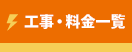 工事・料金一覧